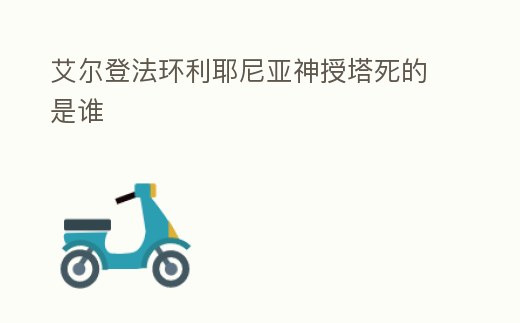 艾尔登法环利耶尼亚神授塔死的是谁